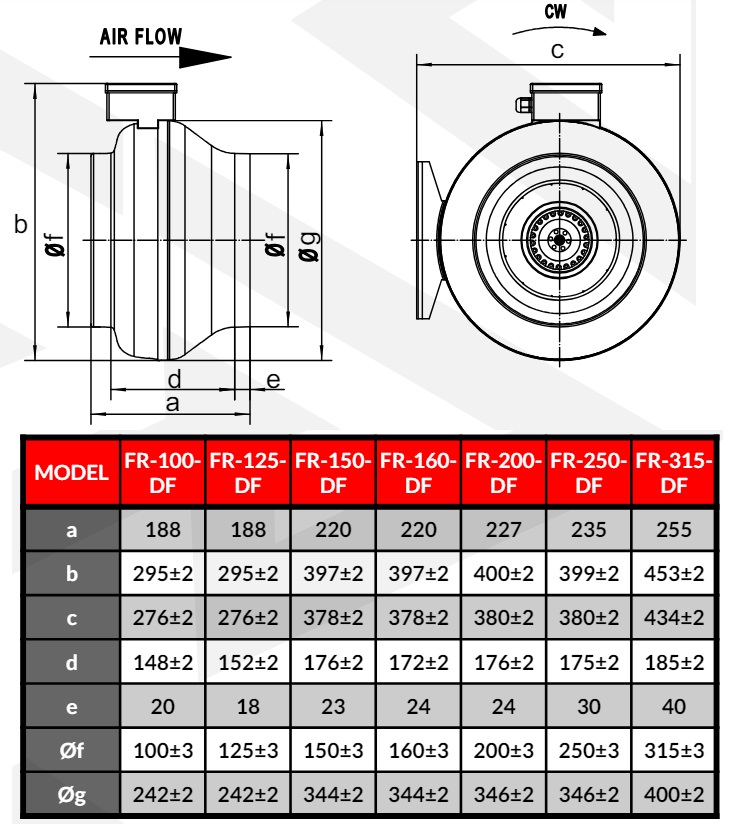 AIR FLOW

CW

c

b

Øf

Øf

Øg

d

e

a

| MODEL | FR-100-DF | FR-125-DF | FR-150-DF | FR-160-DF | FR-200-DF | FR-250-DF | FR-315-DF |
|---|---|---|---|---|---|---|---|
| a | 188 | 188 | 220 | 220 | 227 | 235 | 255 |
| b | 295±2 | 295±2 | 397±2 | 397±2 | 400±2 | 399±2 | 453±2 |
| c | 276±2 | 276±2 | 378±2 | 378±2 | 380±2 | 380±2 | 434±2 |
| d | 148±2 | 152±2 | 176±2 | 172±2 | 176±2 | 175±2 | 185±2 |
| e | 20 | 18 | 23 | 24 | 24 | 30 | 40 |
| Øf | 100±3 | 125±3 | 150±3 | 160±3 | 200±3 | 250±3 | 315±3 |
| Øg | 242±2 | 242±2 | 344±2 | 344±2 | 346±2 | 346±2 | 400±2 |